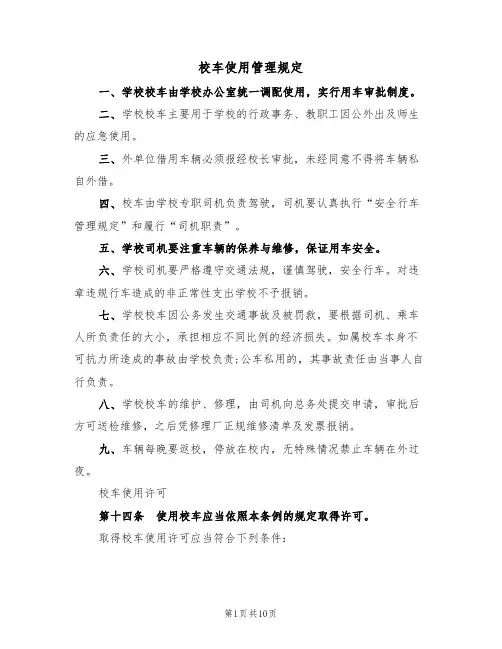 校车使用管理规定

一、学校校车由学校办公室统一调配使用，实行用车审批制度。

二、学校校车主要用于学校的行政事务、教职工因公外出及师生的应急使用。

三、外单位借用车辆必须报经校长审批，未经同意不得将车辆私自外借。

四、校车由学校专职司机负责驾驶，司机要认真执行“安全行车管理规定”和履行“司机职责”。

五、学校司机要注重车辆的保养与维修，保证用车安全。

六、学校司机要严格遵守交通法规，谨慎驾驶，安全行车。对违章违规行车造成的非正常性支出学校不予报销。

七、学校校车因公务发生交通事故及被罚款，要根据司机、乘车人所负责任的大小，承担相应不同比例的经济损失。如属校车本身不可抗力所造成的事故由学校负责;公车私用的，其事故责任由当事人自行负责。

八、学校校车的维护、修理，由司机向总务处提交申请，审批后方可送检维修，之后凭修理厂正规维修清单及发票报销。

九、车辆每晚要返校，停放在校内，无特殊情况禁止车辆在外过夜。

校车使用许可

第十四条 使用校车应当依照本条例的规定取得许可。

取得校车使用许可应当符合下列条件:

第1页共10页